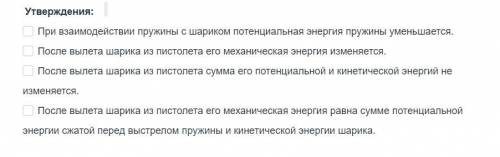 Утверждения:

При взаимодействии пружины с шариком потенциальная энергия пружины уменьшается.

После вылета шарика из пистолета его механическая энергия изменяется.

После вылета шарика из пистолета сумма его потенциальной и кинетической энергий не изменяется.

После вылета шарика из пистолета его механическая энергия равна сумме потенциальной энергии сжатой перед выстрелом пружины и кинетической энергии шарика.